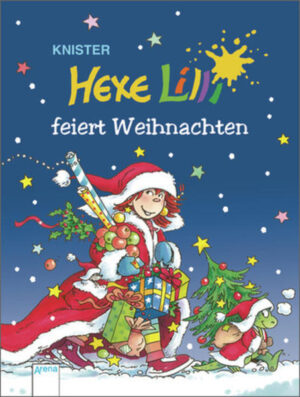 KNISTER
Hexe Lilli
feiert Weihnachten
Arena